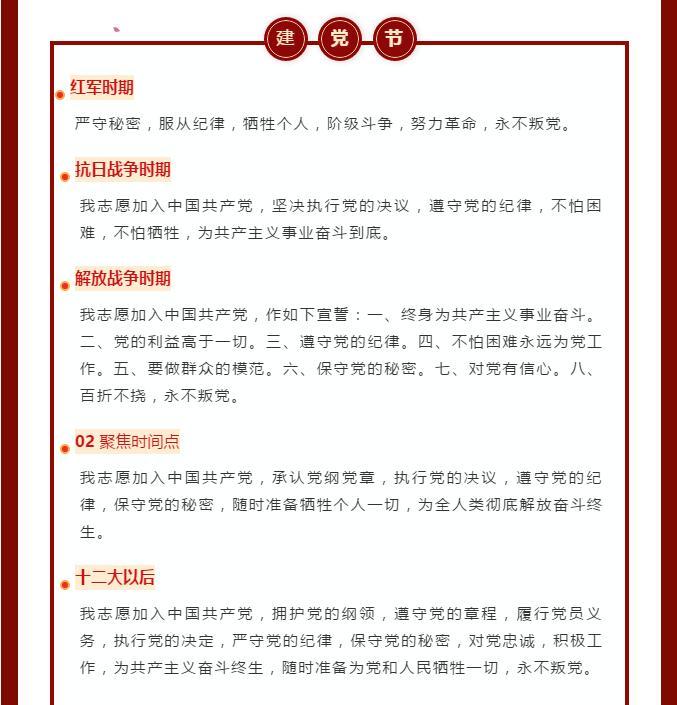 建 党 节

红军时期

严守秘密，服从纪律，牺牲个人，阶级斗争，努力革命，永不叛党。

抗日战争时期

我志愿加入中国共产党，坚决执行党的决议，遵守党的纪律，不怕困难，不怕牺牲，为共产主义事业奋斗到底。

解放战争时期

我志愿加入中国共产党，作如下宣誓：一、终身为共产主义事业奋斗。二、党的利益高于一切。三、遵守党的纪律。四、不怕困难永远为党工作。五、要做群众的模范。六、保守党的秘密。七、对党有信心。八、百折不挠，永不叛党。

02 聚焦时间点

我志愿加入中国共产党，承认党纲党章，执行党的决议，遵守党的纪律，保守党的秘密，随时准备牺牲个人一切，为全人类彻底解放奋斗终生。

十二大以后

我志愿加入中国共产党，拥护党的纲领，遵守党的章程，履行党员义务，执行党的决定，严守党的纪律，保守党的秘密，对党忠诚，积极工作，为共产主义奋斗终生，随时准备为党和人民牺牲一切，永不叛党。